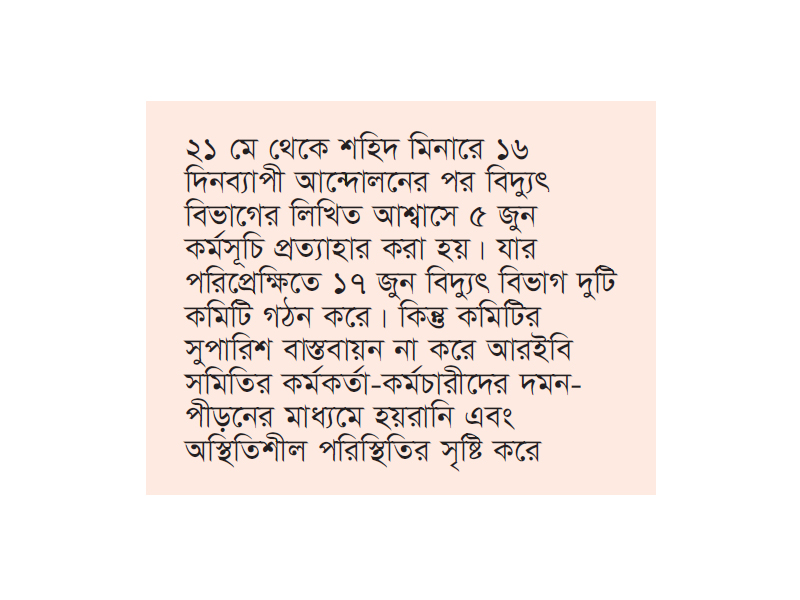 ২১ মে থেকে শহিদ মিনারে ১৬ দিনব্যাপী আন্দোলনের পর বিদ্যুৎ বিভাগের লিখিত আশ্বাসে ৫ জুন কর্মসূচি প্রত্যাহার করা হয়। যার পরিপ্রেক্ষিতে ১৭ জুন বিদ্যুৎ বিভাগ দুটি কমিটি গঠন করে। কিন্তু কমিটির সুপারিশ বাস্তবায়ন না করে আরইবি সমিতির কর্মকর্তা-কর্মচারীদের দমন-পীড়নের মাধ্যমে হয়রানি এবং অস্থিতিশীল পরিস্থিতির সৃষ্টি করে